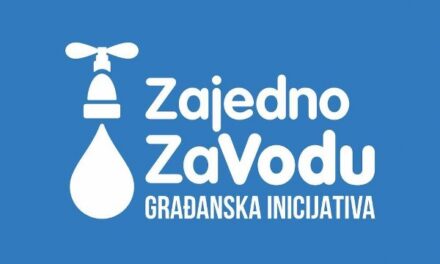 Zajedno
ZaVodu
GRAĐANSKA INICIJATIVA